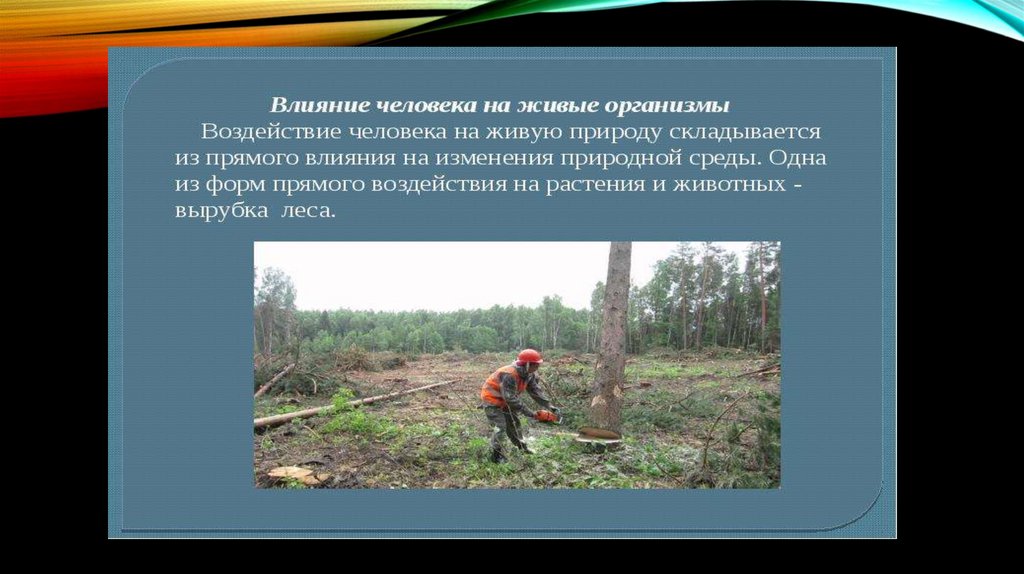 Влияние человека на живые организмы

Воздействие человека на живую природу складывается из прямого влияния на изменения природной среды. Одна из форм прямого воздействия на растения и животных - вырубка леса.